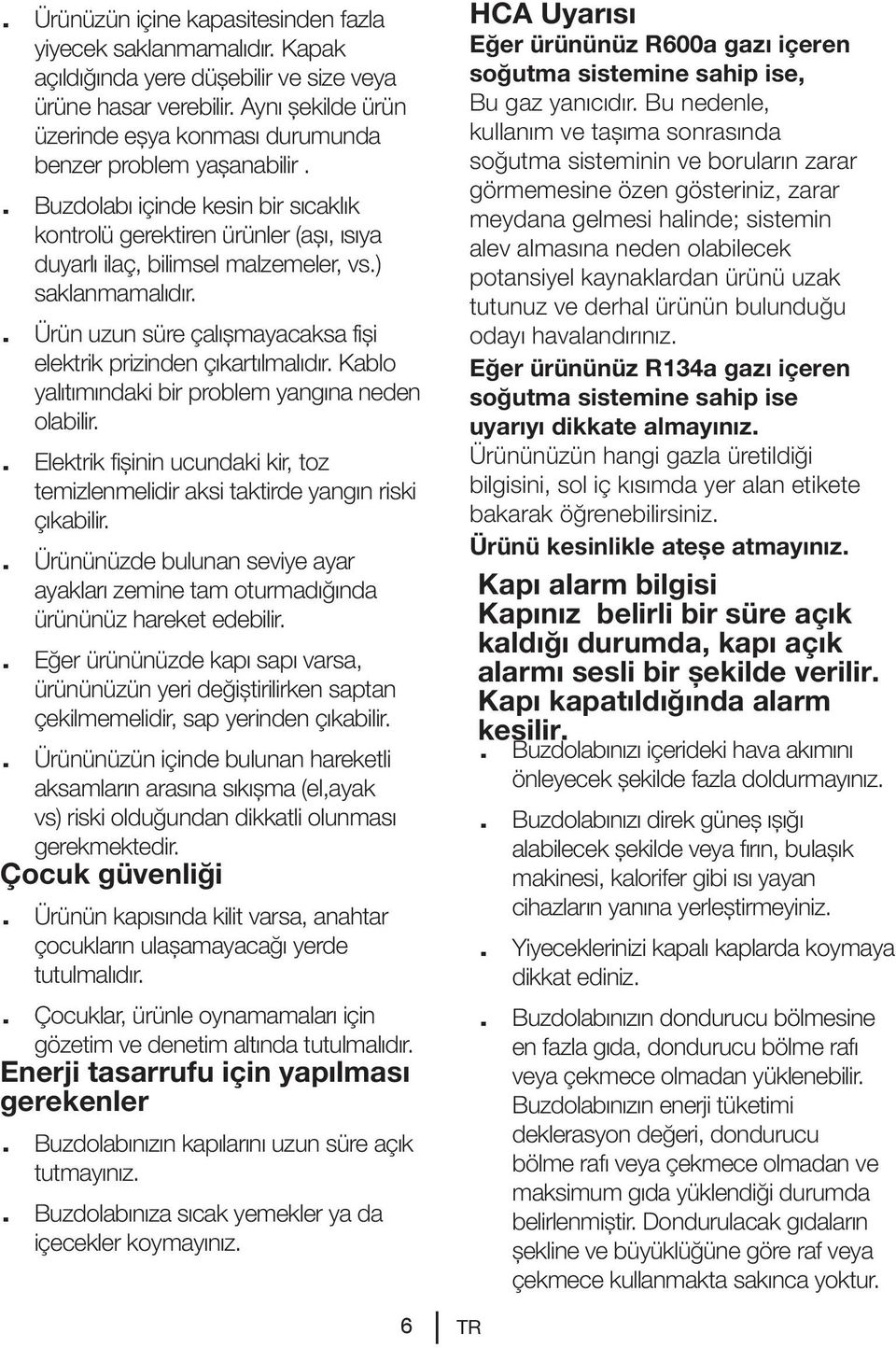 . Ürünüzün içine kapasitesinden fazla yiyecek saklanmamalıdır. Kapak açıldığında yere düşebilir ve size veya ürüne hasar verebilir. Aynı şekilde ürün üzerinde eşya konması durumunda benzer problem yaşanabilir .

. Buzdolabı içinde kesin bir sıcaklık kontrolü gerektiren ürünler (aşı, ısıya duyarlı ilaç, bilimsel malzemeler, vs.) saklanmamalıdır.

. Ürün uzun süre çalışmayacaksa fişi elektrik prizinden çıkartılmalıdır. Kablo yalıtımındaki bir problem yangına neden olabilir.

. Elektrik fişinin ucundaki kir, toz temizlenmelidir aksi taktirde yangın riski çıkabilir.

. Ürününüzde bulunan seviye ayar ayakları zemine tam oturmadığında ürününüz hareket edebilir.

. Eğer ürününüzde kapı sapı varsa, ürününüzün yeri değiştirilirken saptan çekilmemelidir, sap yerinden çıkabilir.

. Ürününüzün içinde bulunan hareketli aksamların arasına sıkışma (el,ayak vs) riski olduğundan dikkatli olunması gerekmektedir.

Çocuk güvenliği

. Ürünün kapısında kilit varsa, anahtar çocukların ulaşamayacağı yerde tutulmalıdır.

. Çocuklar, ürünle oynamamaları için gözetim ve denetim altında tutulmalıdır.

Enerji tasarrufu için yapılması gerekenler

. Buzdolabınızın kapılarını uzun süre açık tutmayınız.

. Buzdolabınıza sıcak yemekler ya da içecekler koymayınız.

HCA Uyarısı

Eğer ürününüz R600a gazı içeren soğutma sistemine sahip ise,

Bu gaz yanıcıdır. Bu nedenle, kullanım ve taşıma sonrasında soğutma sisteminin ve boruların zarar görmemesine özen gösteriniz, zarar meydana gelmesi halinde; sistemin alev almasına neden olabilecek potansiyel kaynaklardan ürünü uzak tutunuz ve derhal ürünün bulunduğu odayı havalandırınız.

Eğer ürününüz R134a gazı içeren soğutma sistemine sahip ise uyarıyı dikkate almayınız.

Ürününüzün hangi gazla üretildiği bilgisini, sol iç kısımda yer alan etikete bakarak öğrenebilirsiniz.

Ürünü kesinlikle ateşe atmayınız.

Kapı alarm bilgisi
Kapınız belirli bir süre açık kaldığı durumda, kapı açık alarmı sesli bir şekilde verilir. Kapı kapatıldığında alarm kesilir.

. Buzdolabınızı içerideki hava akımını önleyecek şekilde fazla doldurmayınız.

. Buzdolabınızı direk güneş ışığı alabilecek şekilde veya fırın, bulaşık makinesi, kalorifer gibi ısı yayan cihazların yanına yerleştirmeyiniz.

. Yiyeceklerinizi kapalı kaplarda koymaya dikkat ediniz.

. Buzdolabınızın dondurucu bölmesine en fazla gıda, dondurucu bölme rafı veya çekmece olmadan yüklenebilir. Buzdolabınızın enerji tüketimi deklerasyon değeri, dondurucu bölme rafı veya çekmece olmadan ve maksimum gıda yüklendiği durumda belirlenmiştir. Dondurulacak gıdaların şekline ve büyüklüğüne göre raf veya çekmece kullanmakta sakınca yoktur.

6 TR